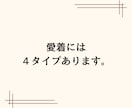 愛着には
４タイプあります。